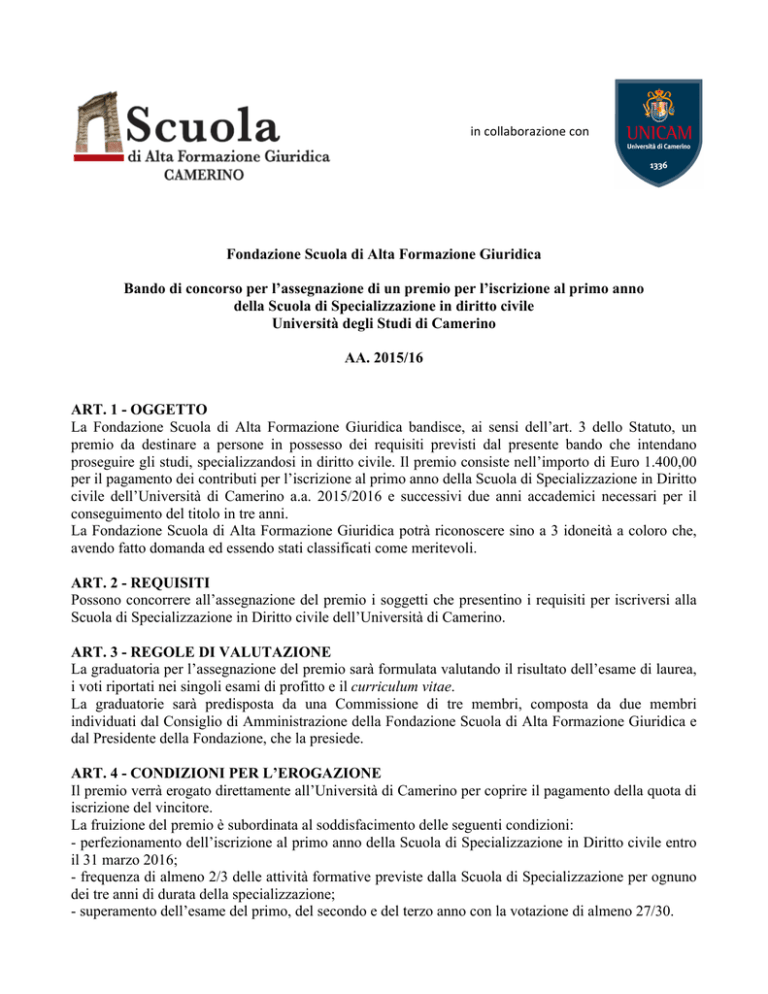 Scuola
di Alta Formazione Giuridica
CAMERINO

in collaborazione con

UNICAM
Università di Camerino
1336

Fondazione Scuola di Alta Formazione Giuridica

Bando di concorso per l'assegnazione di un premio per l'iscrizione al primo anno della Scuola di Specializzazione in diritto civile
Università degli Studi di Camerino

AA. 2015/16

ART. 1 - OGGETTO
La Fondazione Scuola di Alta Formazione Giuridica bandisce, ai sensi dell'art. 3 dello Statuto, un premio da destinare a persone in possesso dei requisiti previsti dal presente bando che intendano proseguire gli studi, specializzandosi in diritto civile. Il premio consiste nell'importo di Euro 1.400,00 per il pagamento dei contributi per l'iscrizione al primo anno della Scuola di Specializzazione in Diritto civile dell'Università di Camerino a.a. 2015/2016 e successivi due anni accademici necessari per il conseguimento del titolo in tre anni.
La Fondazione Scuola di Alta Formazione Giuridica potrà riconoscere sino a 3 idoneità a coloro che, avendo fatto domanda ed essendo stati classificati come meritevoli.

ART. 2 - REQUISITI
Possono concorrere all'assegnazione del premio i soggetti che presentino i requisiti per iscriversi alla Scuola di Specializzazione in Diritto civile dell'Università di Camerino.

ART. 3 - REGOLE DI VALUTAZIONE
La graduatoria per l'assegnazione del premio sarà formulata valutando il risultato dell'esame di laurea, i voti riportati nei singoli esami di profitto e il curriculum vitae.
La graduatorie sarà predisposta da una Commissione di tre membri, composta da due membri individuati dal Consiglio di Amministrazione della Fondazione Scuola di Alta Formazione Giuridica e dal Presidente della Fondazione, che la presiede.

ART. 4 - CONDIZIONI PER L'EROGAZIONE
Il premio verrà erogato direttamente all'Università di Camerino per coprire il pagamento della quota di iscrizione del vincitore.
La fruizione del premio è subordinata al soddisfacimento delle seguenti condizioni:
- perfezionamento dell'iscrizione al primo anno della Scuola di Specializzazione in Diritto civile entro il 31 marzo 2016;
- frequenza di almeno 2/3 delle attività formative previste dalla Scuola di Specializzazione per ognuno dei tre anni di durata della specializzazione;
- superamento dell'esame del primo, del secondo e del terzo anno con la votazione di almeno 27/30.